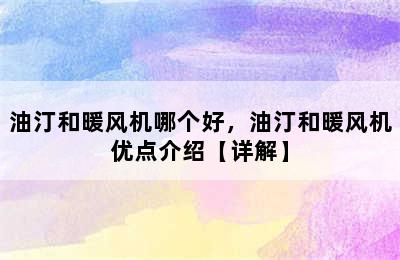 油汀和暖风机哪个好，油汀和暖风机优点介绍【详解】